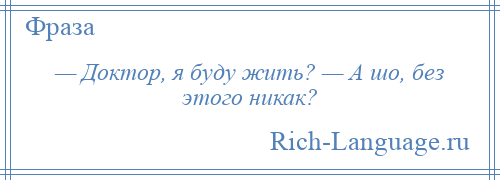 Фраза

— Доктор, я буду жить? — А шо, без этого никак?

Rich-Language.ru